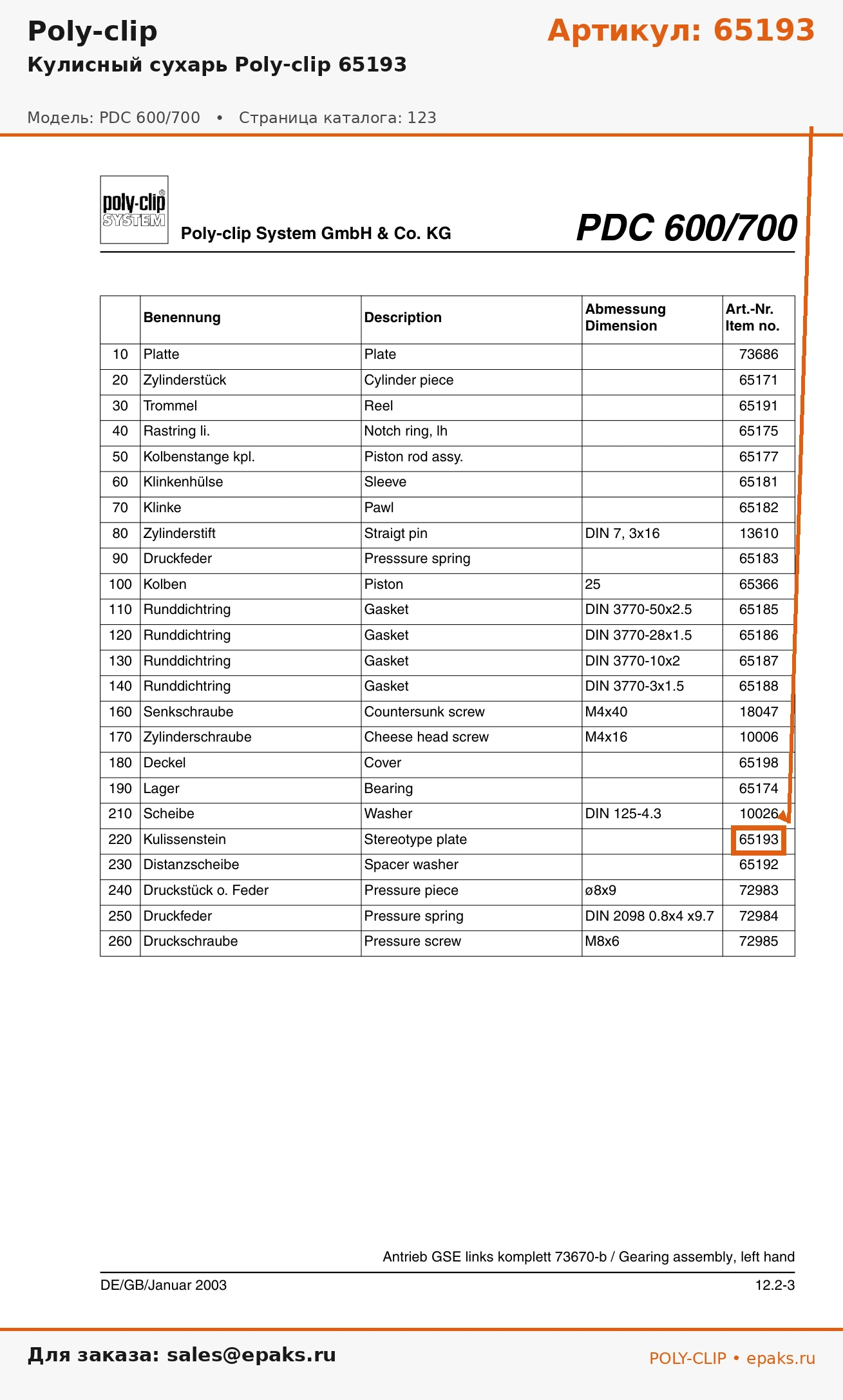 Poly-clip

Артикул: 65193

Кулисный сухарь Poly-clip 65193

Модель: PDC 600/700 • Страница каталога: 123

poly-clip® SYSTEM

Poly-clip System GmbH & Co. KG

PDC 600/700

| | Benennung | Description | Abmessung Dimension | Art.-Nr. Item no. |
|---|---|---|---|---|
| 10 | Platte | Plate | | 73686 |
| 20 | Zylinderstück | Cylinder piece | | 65171 |
| 30 | Trommel | Reel | | 65191 |
| 40 | Rastring li. | Notch ring, lh | | 65175 |
| 50 | Kolbenstange kpl. | Piston rod assy. | | 65177 |
| 60 | Klinkenhülse | Sleeve | | 65181 |
| 70 | Klinke | Pawl | | 65182 |
| 80 | Zylinderstift | Straigt pin | DIN 7, 3x16 | 13610 |
| 90 | Druckfeder | Presssure spring | | 65183 |
| 100 | Kolben | Piston | 25 | 65366 |
| 110 | Runddichtring | Gasket | DIN 3770-50x2.5 | 65185 |
| 120 | Runddichtring | Gasket | DIN 3770-28x1.5 | 65186 |
| 130 | Runddichtring | Gasket | DIN 3770-10x2 | 65187 |
| 140 | Runddichtring | Gasket | DIN 3770-3x1.5 | 65188 |
| 160 | Senkschraube | Countersunk screw | M4x40 | 18047 |
| 170 | Zylinderschraube | Cheese head screw | M4x16 | 10006 |
| 180 | Deckel | Cover | | 65198 |
| 190 | Lager | Bearing | | 65174 |
| 210 | Scheibe | Washer | DIN 125-4.3 | 10026 |
| 220 | Kulissenstein | Stereotype plate | | 65193 |
| 230 | Distanzscheibe | Spacer washer | | 65192 |
| 240 | Druckstück o. Feder | Pressure piece | ø8x9 | 72983 |
| 250 | Druckfeder | Pressure spring | DIN 2098 0.8x4 x9.7 | 72984 |
| 260 | Druckschraube | Pressure screw | M8x6 | 72985 |

Antrieb GSE links komplett 73670-b / Gearing assembly, left hand

DE/GB/Januar 2003

12.2-3

Для заказа: sales@epaks.ru

POLY-CLIP • epaks.ru